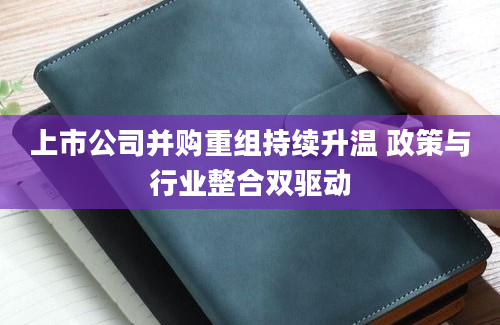 上市公司并购重组持续升温 政策与行业整合双驱动